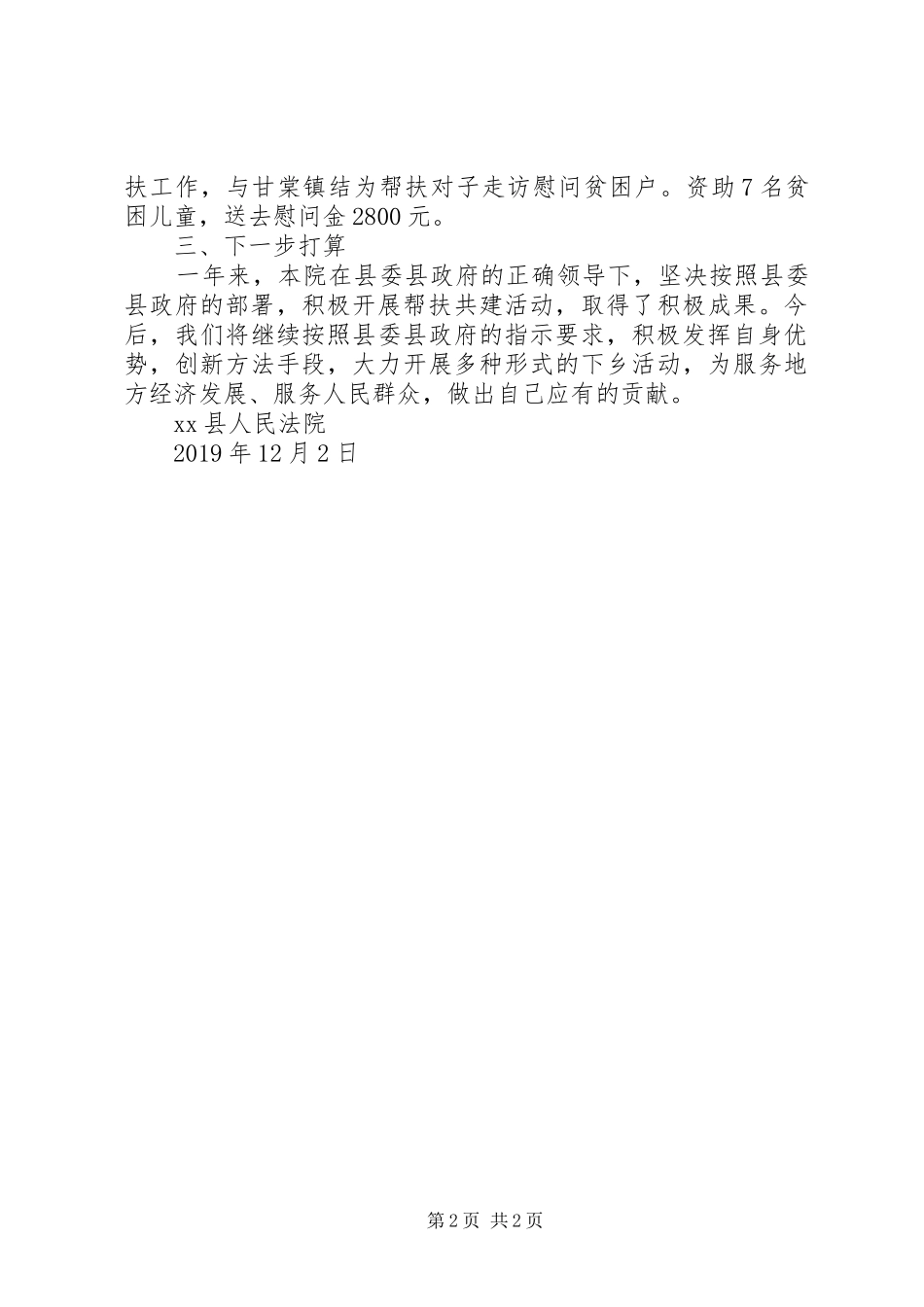 扶工作，与甘棠镇结为帮扶对子走访慰问贫困户。资助7名贫困儿童，送去慰问金2800元。

三、下一步打算

一年来，本院在县委县政府的正确领导下，坚决按照县委县政府的部署，积极开展帮扶共建活动，取得了积极成果。今后，我们将继续按照县委县政府的指示要求，积极发挥自身优势，创新方法手段，大力开展多种形式的下乡活动，为服务地方经济发展、服务人民群众，做出自己应有的贡献。

xx县人民法院

2019年12月2日

第2页 共2页